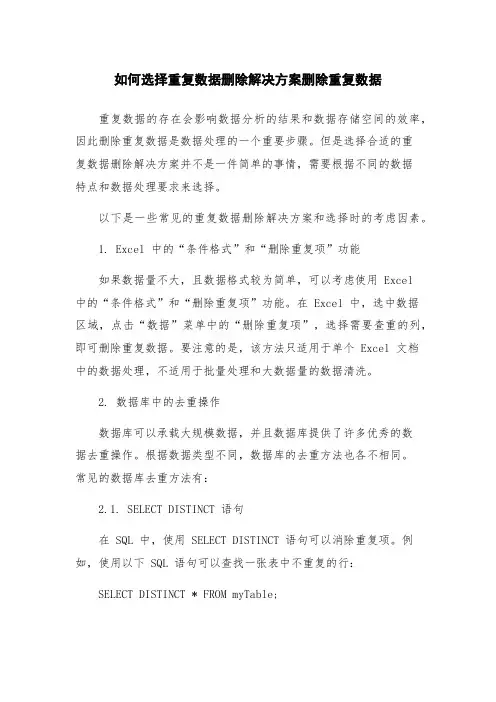 如何选择重复数据删除解决方案删除重复数据

重复数据的存在会影响数据分析的结果和数据存储空间的效率，因此删除重复数据是数据处理的一个重要步骤。但是选择合适的重复数据删除解决方案并不是一件简单的事情，需要根据不同的数据特点和数据处理要求来选择。

以下是一些常见的重复数据删除解决方案和选择时的考虑因素。

1. Excel 中的“条件格式”和“删除重复项”功能

如果数据量不大，且数据格式较为简单，可以考虑使用 Excel 中的“条件格式”和“删除重复项”功能。在 Excel 中，选中数据区域，点击“数据”菜单中的“删除重复项”，选择需要查重的列，即可删除重复数据。要注意的是，该方法只适用于单个 Excel 文档中的数据处理，不适用于批量处理和大数据量的数据清洗。

2. 数据库中的去重操作

数据库可以承载大规模数据，并且数据库提供了许多优秀的数据去重操作。根据数据类型不同，数据库的去重方法也各不相同。常见的数据库去重方法有：

2.1. SELECT DISTINCT 语句

在 SQL 中，使用 SELECT DISTINCT 语句可以消除重复项。例如，使用以下 SQL 语句可以查找一张表中不重复的行：

SELECT DISTINCT * FROM myTable;